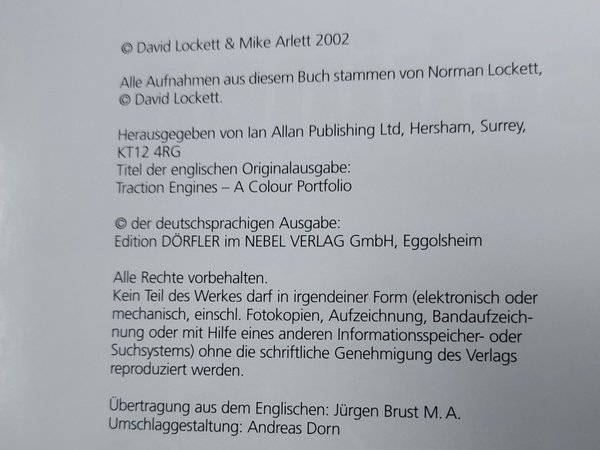 © David Lockett & Mike Arlett 2002

Alle Aufnahmen aus diesem Buch stammen von Norman Lockett, © David Lockett.

Herausgegeben von Ian Allan Publishing Ltd, Hersham, Surrey, KT12 4RG
Titel der englischen Originalausgabe:
Traction Engines – A Colour Portfolio

© der deutschsprachigen Ausgabe:
Edition DÖRFLER im NEBEL VERLAG GmbH, Eggolsheim

Alle Rechte vorbehalten.
Kein Teil des Werkes darf in irgendeiner Form (elektronisch oder mechanisch, einschl. Fotokopien, Aufzeichnung, Bandaufzeichnung oder mit Hilfe eines anderen Informationsspeicher- oder Suchsystems) ohne die schriftliche Genehmigung des Verlags reproduziert werden.

Übertragung aus dem Englischen: Jürgen Brust M. A.
Umschlaggestaltung: Andreas Dorn